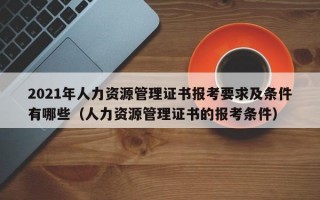 2021年人力资源管理证书报考要求及条件有哪些（人力资源管理证书的报考条件）